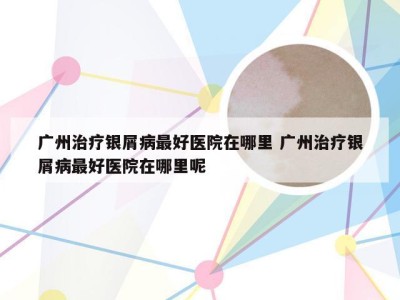 广州治疗银屑病最好医院在哪里 广州治疗银屑病最好医院在哪里呢